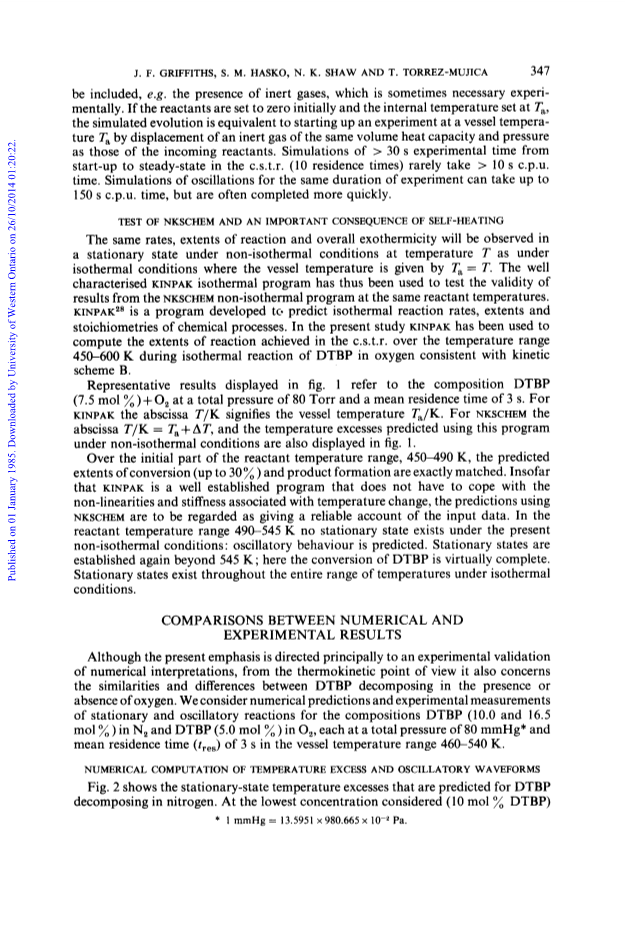 J. F. GRIFFITHS, S. M. HASKO, N. K. SHAW AND T. TORREZ-MUJICA 347

be included, e.g. the presence of inert gases, which is sometimes necessary experimentally. If the reactants are set to zero initially and the internal temperature set at $T_a$, the simulated evolution is equivalent to starting up an experiment at a vessel temperature $T_a$ by displacement of an inert gas of the same volume heat capacity and pressure as those of the incoming reactants. Simulations of > 30 s experimental time from start-up to steady-state in the c.s.t.r. (10 residence times) rarely take > 10 s c.p.u. time. Simulations of oscillations for the same duration of experiment can take up to 150 s c.p.u. time, but are often completed more quickly.

TEST OF NKSCHEM AND AN IMPORTANT CONSEQUENCE OF SELF-HEATING

The same rates, extents of reaction and overall exothermicity will be observed in a stationary state under non-isothermal conditions at temperature $T$ as under isothermal conditions where the vessel temperature is given by $T_a = T$. The well characterised KINPAK isothermal program has thus been used to test the validity of results from the NKSCHEM non-isothermal program at the same reactant temperatures. KINPAK$^{28}$ is a program developed to predict isothermal reaction rates, extents and stoichiometries of chemical processes. In the present study KINPAK has been used to compute the extents of reaction achieved in the c.s.t.r. over the temperature range 450–600 K during isothermal reaction of DTBP in oxygen consistent with kinetic scheme B.

Representative results displayed in fig. 1 refer to the composition DTBP (7.5 mol %)+$O_2$ at a total pressure of 80 Torr and a mean residence time of 3 s. For KINPAK the abscissa $T$/K signifies the vessel temperature $T_a$/K. For NKSCHEM the abscissa $T/K = T_a + \Delta T$, and the temperature excesses predicted using this program under non-isothermal conditions are also displayed in fig. 1.

Over the initial part of the reactant temperature range, 450–490 K, the predicted extents of conversion (up to 30%) and product formation are exactly matched. Insofar that KINPAK is a well established program that does not have to cope with the non-linearities and stiffness associated with temperature change, the predictions using NKSCHEM are to be regarded as giving a reliable account of the input data. In the reactant temperature range 490–545 K no stationary state exists under the present non-isothermal conditions: oscillatory behaviour is predicted. Stationary states are established again beyond 545 K; here the conversion of DTBP is virtually complete. Stationary states exist throughout the entire range of temperatures under isothermal conditions.

COMPARISONS BETWEEN NUMERICAL AND EXPERIMENTAL RESULTS

Although the present emphasis is directed principally to an experimental validation of numerical interpretations, from the thermokinetic point of view it also concerns the similarities and differences between DTBP decomposing in the presence or absence of oxygen. We consider numerical predictions and experimental measurements of stationary and oscillatory reactions for the compositions DTBP (10.0 and 16.5 mol %) in $N_2$ and DTBP (5.0 mol %) in $O_2$, each at a total pressure of 80 mmHg* and mean residence time ($t_{res}$) of 3 s in the vessel temperature range 460–540 K.

NUMERICAL COMPUTATION OF TEMPERATURE EXCESS AND OSCILLATORY WAVEFORMS

Fig. 2 shows the stationary-state temperature excesses that are predicted for DTBP decomposing in nitrogen. At the lowest concentration considered (10 mol % DTBP)

* 1 mmHg = 13.5951 × 980.665 × $10^{-2}$ Pa.

Published on 01 January 1985. Downloaded by University of Western Ontario on 26/10/2014 01:20:22.